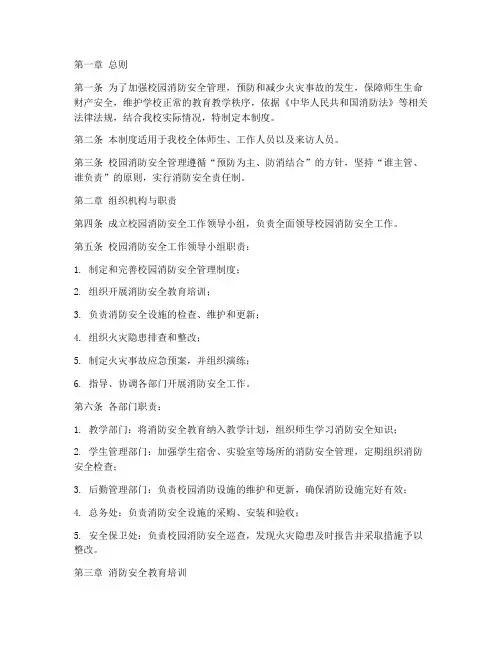 第一章 总则

第一条 为了加强校园消防安全管理，预防和减少火灾事故的发生，保障师生生命财产安全，维护学校正常的教育教学秩序，依据《中华人民共和国消防法》等相关法律法规，结合我校实际情况，特制定本制度。

第二条 本制度适用于我校全体师生、工作人员以及来访人员。

第三条 校园消防安全管理遵循“预防为主、防消结合”的方针，坚持“谁主管、谁负责”的原则，实行消防安全责任制。

第二章 组织机构与职责

第四条 成立校园消防安全工作领导小组，负责全面领导校园消防安全工作。

第五条 校园消防安全工作领导小组职责：

1. 制定和完善校园消防安全管理制度；

2. 组织开展消防安全教育培训；

3. 负责消防安全设施的检查、维护和更新；

4. 组织火灾隐患排查和整改；

5. 制定火灾事故应急预案，并组织演练；

6. 指导、协调各部门开展消防安全工作。

第六条 各部门职责：

1. 教学部门：将消防安全教育纳入教学计划，组织师生学习消防安全知识；

2. 学生管理部门：加强学生宿舍、实验室等场所的消防安全管理，定期组织消防安全检查；

3. 后勤管理部门：负责校园消防设施的维护和更新，确保消防设施完好有效；

4. 总务处：负责消防安全设施的采购、安装和验收；

5. 安全保卫处：负责校园消防安全巡查，发现火灾隐患及时报告并采取措施予以整改。

第三章 消防安全教育培训